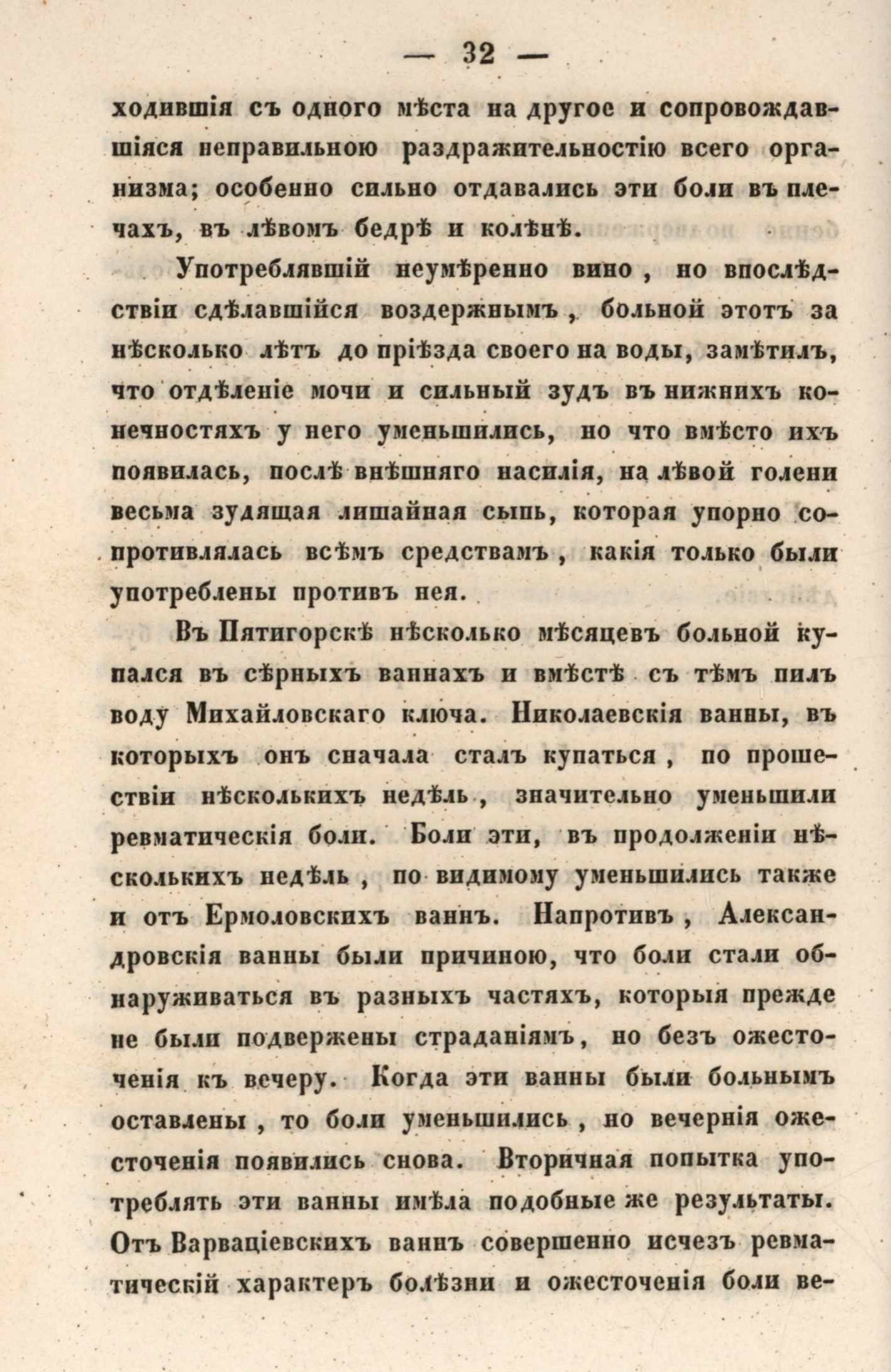 — 32 —

ходившія съ одного мѣста на другое и сопровождавшіяся неправильною раздражительностію всего организма; особенно сильно отдавались эти боли въ плечахъ, въ лѣвомъ бедрѣ и колѣнѣ.

Употреблявшій неумѣренно вино, но впослѣдствіи сдѣлавшійся воздержнымъ, больной этотъ за нѣсколько лѣтъ до пріѣзда своего на воды, замѣтилъ, что отдѣленіе мочи и сильный зудъ въ нижнихъ конечностяхъ у него уменьшились, но что вмѣсто ихъ появилась, послѣ внѣшняго насилія, на лѣвой голени весьма зудящая лишайная сыпь, которая упорно сопротивлялась всѣмъ средствамъ, какія только были употреблены противъ нея.

Въ Пятигорскѣ нѣсколько мѣсяцевъ больной купался въ сѣрныхъ ваннахъ и вмѣстѣ съ тѣмъ пилъ воду Михайловскаго ключа. Николаевскія ванны, въ которыхъ онъ сначала сталъ купаться, по прошествіи нѣсколькихъ недѣль, значительно уменьшили ревматическія боли. Боли эти, въ продолженіи нѣсколькихъ недѣль, по видимому уменьшились также и отъ Ермоловскихъ ваннъ. Напротивъ, Александровскія ванны были причиною, что боли стали обнаруживаться въ разныхъ частяхъ, которыя прежде не были подвержены страданіямъ, но безъ ожесточенія къ вечеру. Когда эти ванны были больнымъ оставлены, то боли уменьшились, но вечернія ожесточенія появились снова. Вторичная попытка употреблять эти ванны имѣла подобные же результаты. Отъ Варваціевскихъ ваннъ совершенно исчезъ ревматическій характеръ болѣзни и ожесточенія боли ве-